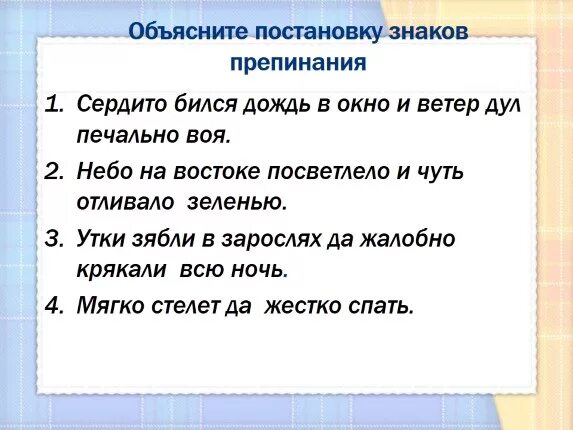 Объясните постановку знаков препинания

1. Сердито бился дождь в окно и ветер дул печально воя.
2. Небо на востоке посветлело и чуть отливало зеленью.
3. Утки зябли в зарослях да жалобно крякали всю ночь.
4. Мягко стелет да жестко спать.